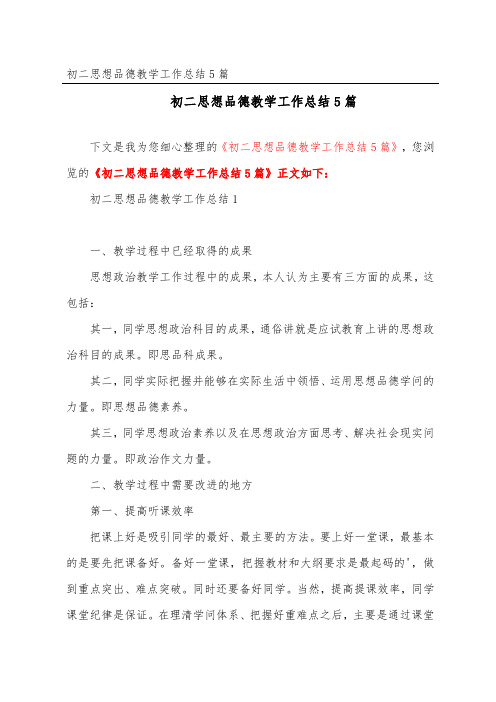 初二思想品德教学工作总结5篇

初二思想品德教学工作总结5篇

下文是我为您细心整理的《初二思想品德教学工作总结5篇》，您浏览的《初二思想品德教学工作总结5篇》正文如下：

初二思想品德教学工作总结1

一、教学过程中已经取得的成果

思想政治教学工作过程中的成果，本人认为主要有三方面的成果，这包括：

其一，同学思想政治科目的成果，通俗讲就是应试教育上讲的思想政治科目的成果。即思品科成果。

其二，同学实际把握并能够在实际生活中领悟、运用思想品德学问的力量。即思想品德素养。

其三，同学思想政治素养以及在思想政治方面思考、解决社会现实问题的力量。即政治作文力量。

二、教学过程中需要改进的地方

第一、提高听课效率

把课上好是吸引同学的最好、最主要的方法。要上好一堂课，最基本的是要先把课备好。备好一堂课，把握教材和大纲要求是最起码的'，做到重点突出、难点突破。同时还要备好同学。当然，提高提课效率，同学课堂纪律是保证。在理清学问体系、把握好重难点之后，主要是通过课堂